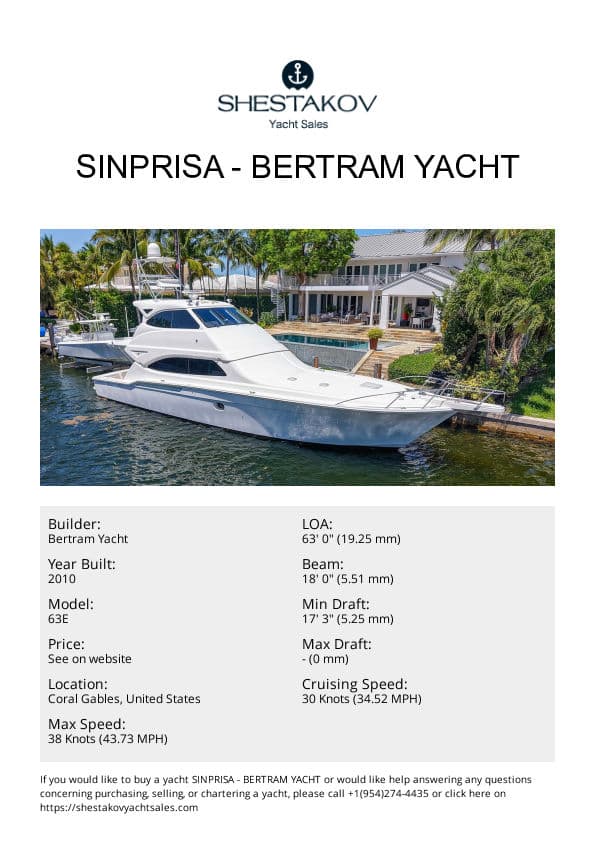 SHESTAKOV
Yacht Sales

SINPRISA - BERTRAM YACHT

Builder:
Bertram Yacht

Year Built:
2010

Model:
63E

Price:
See on website

Location:
Coral Gables, United States

Max Speed:
38 Knots (43.73 MPH)

LOA:
63' 0" (19.25 mm)

Beam:
18' 0" (5.51 mm)

Min Draft:
17' 3" (5.25 mm)

Max Draft:
- (0 mm)

Cruising Speed:
30 Knots (34.52 MPH)

If you would like to buy a yacht SINPRISA - BERTRAM YACHT or would like help answering any questions concerning purchasing, selling, or chartering a yacht, please call +1(954)274-4435 or click here on https://shestakovyachtsales.com